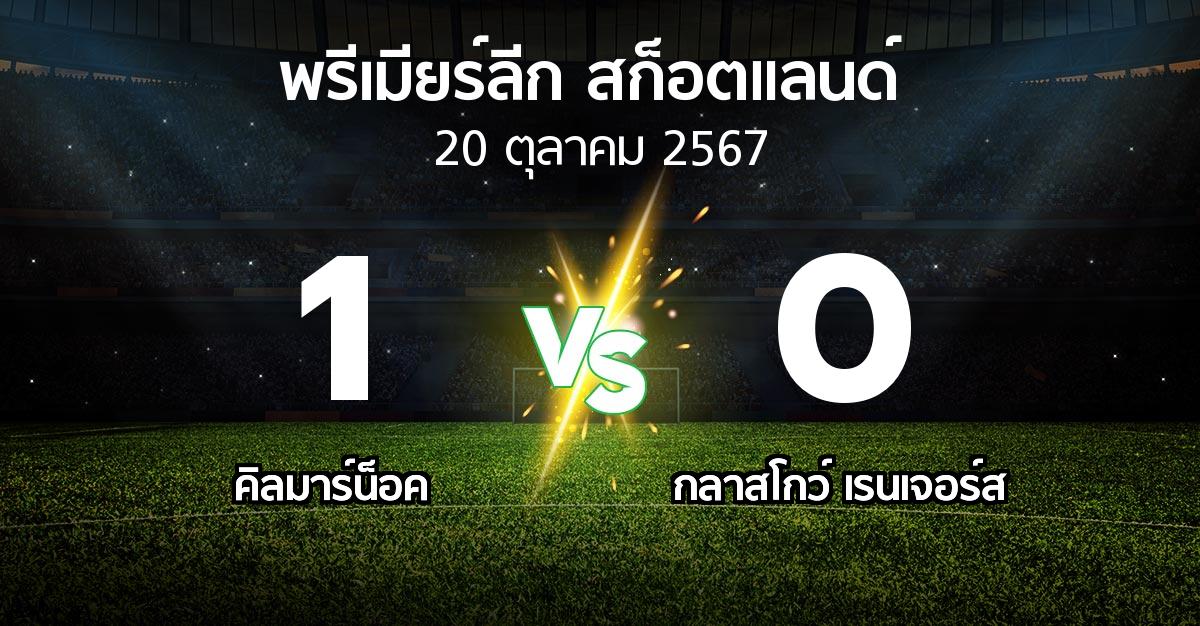 พรีเมียร์ลีก สก็อตแลนด์
20 ตุลาคม 2567

1

VS

0

คิลมาร์น็อค

กลาสโกว์ เรนเจอร์ส